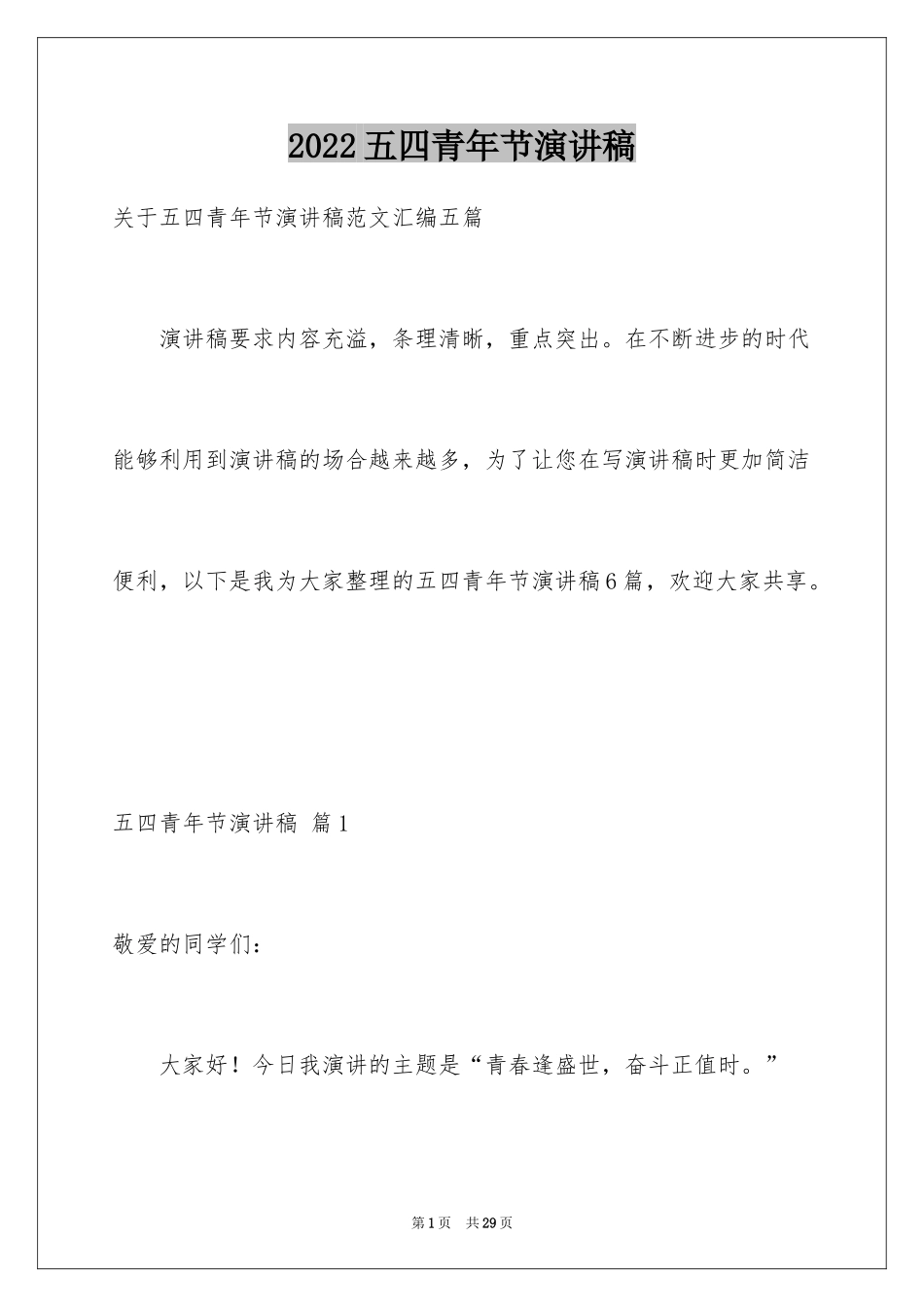 2022五四青年节演讲稿

关于五四青年节演讲稿范文汇编五篇

演讲稿要求内容充溢，条理清晰，重点突出。在不断进步的时代能够利用到演讲稿的场合越来越多，为了让您在写演讲稿时更加简洁便利，以下是我为大家整理的五四青年节演讲稿6篇，欢迎大家共享。

五四青年节演讲稿 篇1

敬爱的同学们：

大家好！今日我演讲的主题是“青春逢盛世，奋斗正值时。”

第1页 共29页